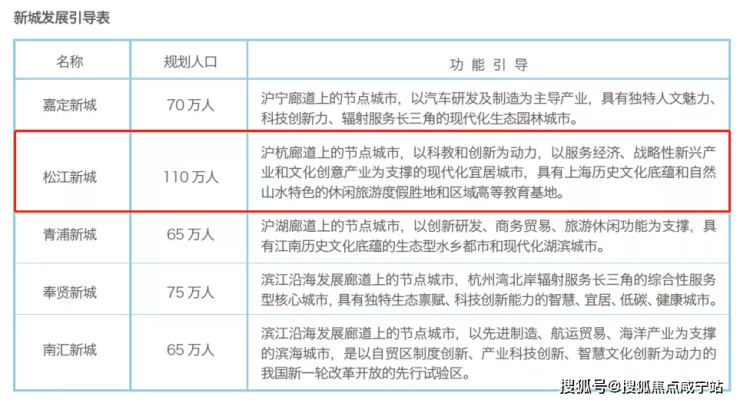 新城发展引导表

| 名称 | 规划人口 | 功 能 引 导 |
|---|---|---|
| 嘉定新城 | 70 万人 | 沪宁廊道上的节点城市，以汽车研发及制造为主导产业，具有独特人文魅力、科技创新力、辐射服务长三角的现代化生态园林城市。 |
| 松江新城 | 110 万人 | 沪杭廊道上的节点城市，以科教和创新为动力，以服务经济、战略性新兴产业和文化创意产业为支撑的现代化宜居城市，具有上海历史文化底蕴和自然山水特色的休闲旅游度假胜地和区域高等教育基地。 |
| 青浦新城 | 65 万人 | 沪湖廊道上的节点城市，以创新研发、商务贸易、旅游休闲功能为支撑，具有江南历史文化底蕴的生态型水乡都市和现代化湖滨城市。 |
| 奉贤新城 | 75 万人 | 滨江沿海发展廊道上的节点城市，杭州湾北岸辐射服务长三角的综合性服务型核心城市，具有独特生态禀赋、科技创新能力的智慧、宜居、低碳、健康城市。 |
| 南汇新城 | 65 万人 | 滨江沿海发展廊道上的节点城市，以先进制造、航运贸易、海洋产业为支撑的滨海城市，是以自贸区制度创新、产业科技创新、智慧文化创新为动力的我国新一轮改革开放的先行试验区。 |

搜狐号@搜狐焦点咸宁站